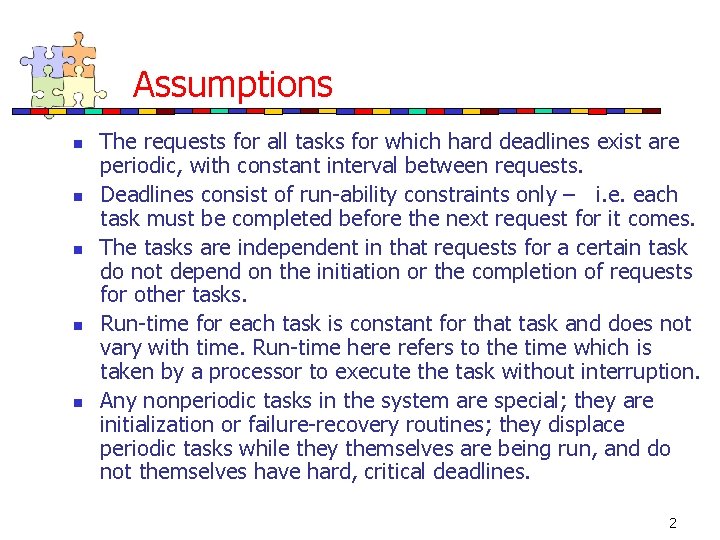 Assumptions

- The requests for all tasks for which hard deadlines exist are periodic, with constant interval between requests.
- Deadlines consist of run-ability constraints only – i.e. each task must be completed before the next request for it comes.
- The tasks are independent in that requests for a certain task do not depend on the initiation or the completion of requests for other tasks.
- Run-time for each task is constant for that task and does not vary with time. Run-time here refers to the time which is taken by a processor to execute the task without interruption.
- Any nonperiodic tasks in the system are special; they are initialization or failure-recovery routines; they displace periodic tasks while they themselves are being run, and do not themselves have hard, critical deadlines.

2